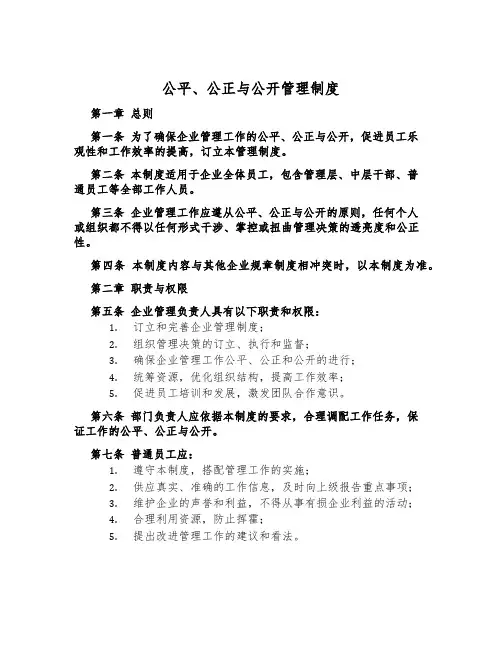 公平、公正与公开管理制度

第一章 总则

第一条 为了确保企业管理工作的公平、公正与公开，促进员工乐观性和工作效率的提高，订立本管理制度。

第二条 本制度适用于企业全体员工，包含管理层、中层干部、普通员工等全部工作人员。

第三条 企业管理工作应遵从公平、公正与公开的原则，任何个人或组织都不得以任何形式干涉、掌控或扭曲管理决策的透亮度和公正性。

第四条 本制度内容与其他企业规章制度相冲突时，以本制度为准。

第二章 职责与权限

第五条 企业管理负责人具有以下职责和权限：
1. 订立和完善企业管理制度；
2. 组织管理决策的订立、执行和监督；
3. 确保企业管理工作公平、公正和公开的进行；
4. 统筹资源，优化组织结构，提高工作效率；
5. 促进员工培训和发展，激发团队合作意识。

第六条 部门负责人应依据本制度的要求，合理调配工作任务，保证工作的公平、公正与公开。

第七条 普通员工应：
1. 遵守本制度，搭配管理工作的实施；
2. 供应真实、准确的工作信息，及时向上级报告重点事项；
3. 维护企业的声誉和利益，不得从事有损企业利益的活动；
4. 合理利用资源，防止挥霍；
5. 提出改进管理工作的建议和看法。